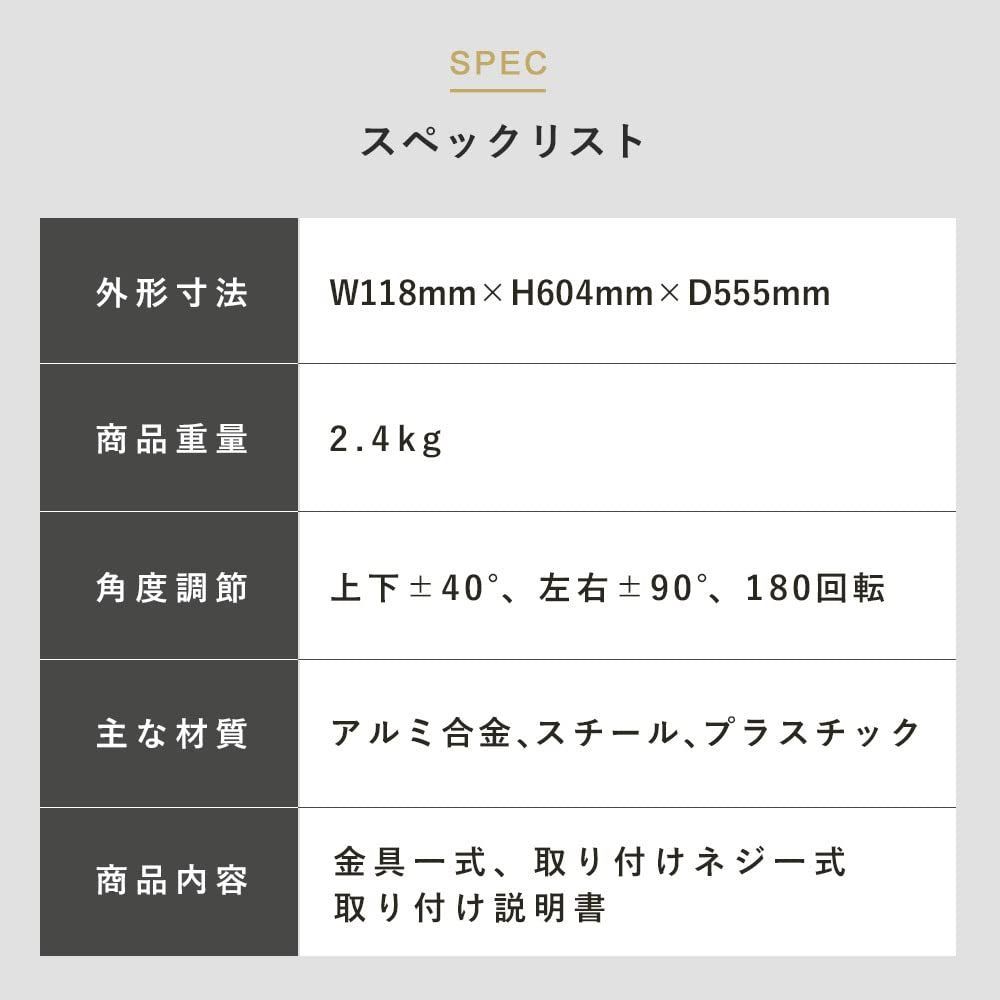 SPEC

スペックリスト

| 外形寸法 | W118mm×H604mm×D555mm |
|---|---|
| 商品重量 | 2.4kg |
| 角度調節 | 上下±40°、左右±90°、180回転 |
| 主な材質 | アルミ合金、スチール、プラスチック |
| 商品内容 | 金具一式、取り付けネジ一式 取り付け説明書 |